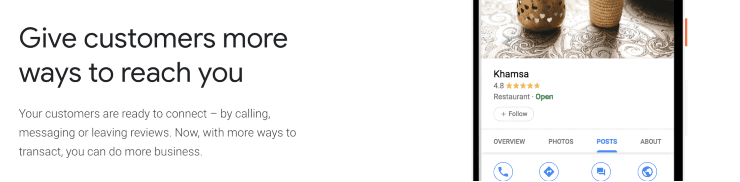 Give customers more ways to reach you

Your customers are ready to connect – by calling, messaging or leaving reviews. Now, with more ways to transact, you can do more business.

Khamsa
4.8 ★★★★★
Restaurant · Open
+ Follow

OVERVIEW PHOTOS POSTS ABOUT